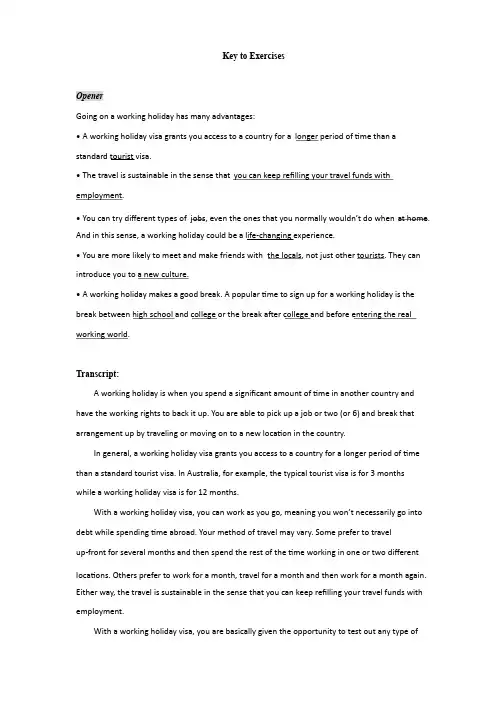 Key to Exercises

Opener

Going on a working holiday has many advantages:

• A working holiday visa grants you access to a country for a longer period of time than a standard tourist visa.

• The travel is sustainable in the sense that you can keep refilling your travel funds with employment.

• You can try different types of jobs, even the ones that you normally wouldn't do when at home. And in this sense, a working holiday could be a life-changing experience.

• You are more likely to meet and make friends with the locals, not just other tourists. They can introduce you to a new culture.

• A working holiday makes a good break. A popular time to sign up for a working holiday is the break between high school and college or the break after college and before entering the real working world.

Transcript:

A working holiday is when you spend a significant amount of time in another country and have the working rights to back it up. You are able to pick up a job or two (or 6) and break that arrangement up by traveling or moving on to a new location in the country.

In general, a working holiday visa grants you access to a country for a longer period of time than a standard tourist visa. In Australia, for example, the typical tourist visa is for 3 months while a working holiday visa is for 12 months.

With a working holiday visa, you can work as you go, meaning you won't necessarily go into debt while spending time abroad. Your method of travel may vary. Some prefer to travel up-front for several months and then spend the rest of the time working in one or two different locations. Others prefer to work for a month, travel for a month and then work for a month again. Either way, the travel is sustainable in the sense that you can keep refilling your travel funds with employment.

With a working holiday visa, you are basically given the opportunity to test out any type of